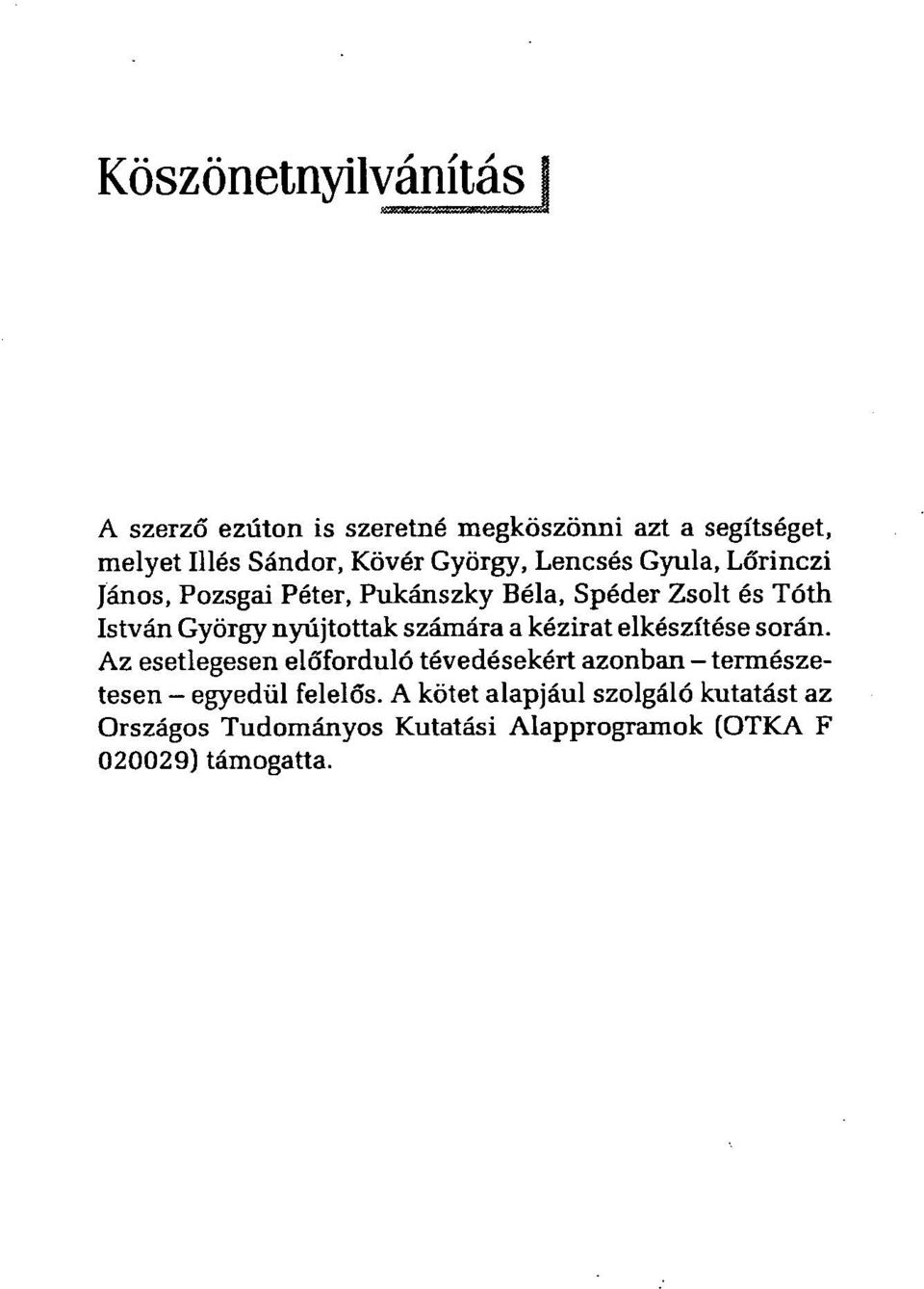 Köszönetnyilvánítás

A szerző ezúton is szeretné megköszönni azt a segítséget, melyet Illés Sándor, Kövér György, Lencsés Gyula, Lőrinczi János, Pozsgai Péter, Pukánszky Béla, Spéder Zsolt és Tóth István György nyújtottak számára a kézirat elkészítése során. Az esetlegesen előforduló tévedésekért azonban – természetesen – egyedül felelős. A kötet alapjául szolgáló kutatást az Országos Tudományos Kutatási Alapprogramok (OTKA F 020029) támogatta.